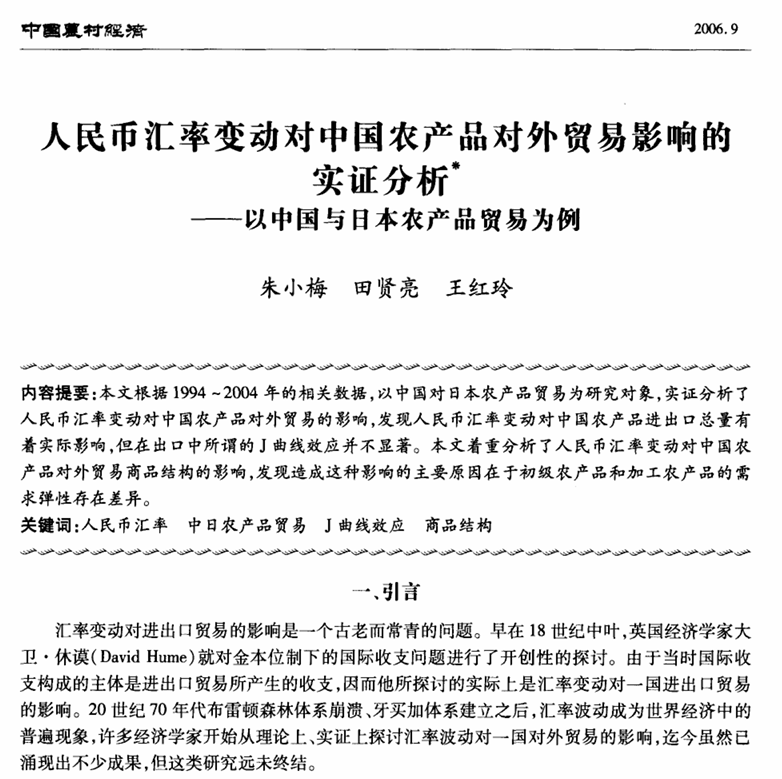 中國農村經濟　　2006.9

人民币汇率变动对中国农产品对外贸易影响的实证分析*
——以中国与日本农产品贸易为例

朱小梅　田贤亮　王红玲

内容提要：本文根据1994~2004年的相关数据，以中国对日本农产品贸易为研究对象，实证分析了人民币汇率变动对中国农产品对外贸易的影响，发现人民币汇率变动对中国农产品进出口总量有着实际影响，但在出口中所谓的J曲线效应并不显著。本文着重分析了人民币汇率变动对中国农产品对外贸易商品结构的影响，发现造成这种影响的主要原因在于初级农产品和加工农产品的需求弹性存在差异。
关键词：人民币汇率　中日农产品贸易　J曲线效应　商品结构

一、引言

汇率变动对进出口贸易的影响是一个古老而常青的问题。早在18世纪中叶，英国经济学家大卫·休谟(David Hume)就对金本位制下的国际收支问题进行了开创性的探讨。由于当时国际收支构成的主体是进出口贸易所产生的收支，因而他所探讨的实际上是汇率变动对一国进出口贸易的影响。20世纪70年代布雷顿森林体系崩溃、牙买加体系建立之后，汇率波动成为世界经济中的普遍现象，许多经济学家开始从理论上、实证上探讨汇率波动对一国对外贸易的影响，迄今虽然已涌现出不少成果，但这类研究远未终结。